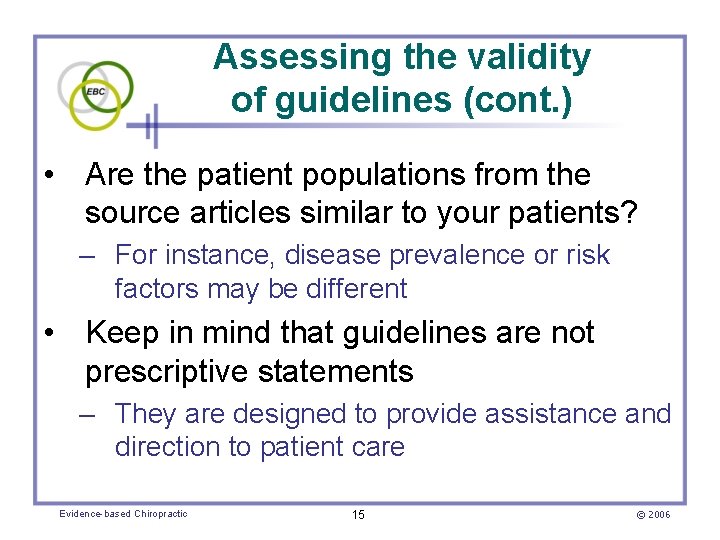 EBC

Assessing the validity of guidelines (cont.)

• Are the patient populations from the source articles similar to your patients?
– For instance, disease prevalence or risk factors may be different

• Keep in mind that guidelines are not prescriptive statements
– They are designed to provide assistance and direction to patient care

Evidence-based Chiropractic

15

© 2006